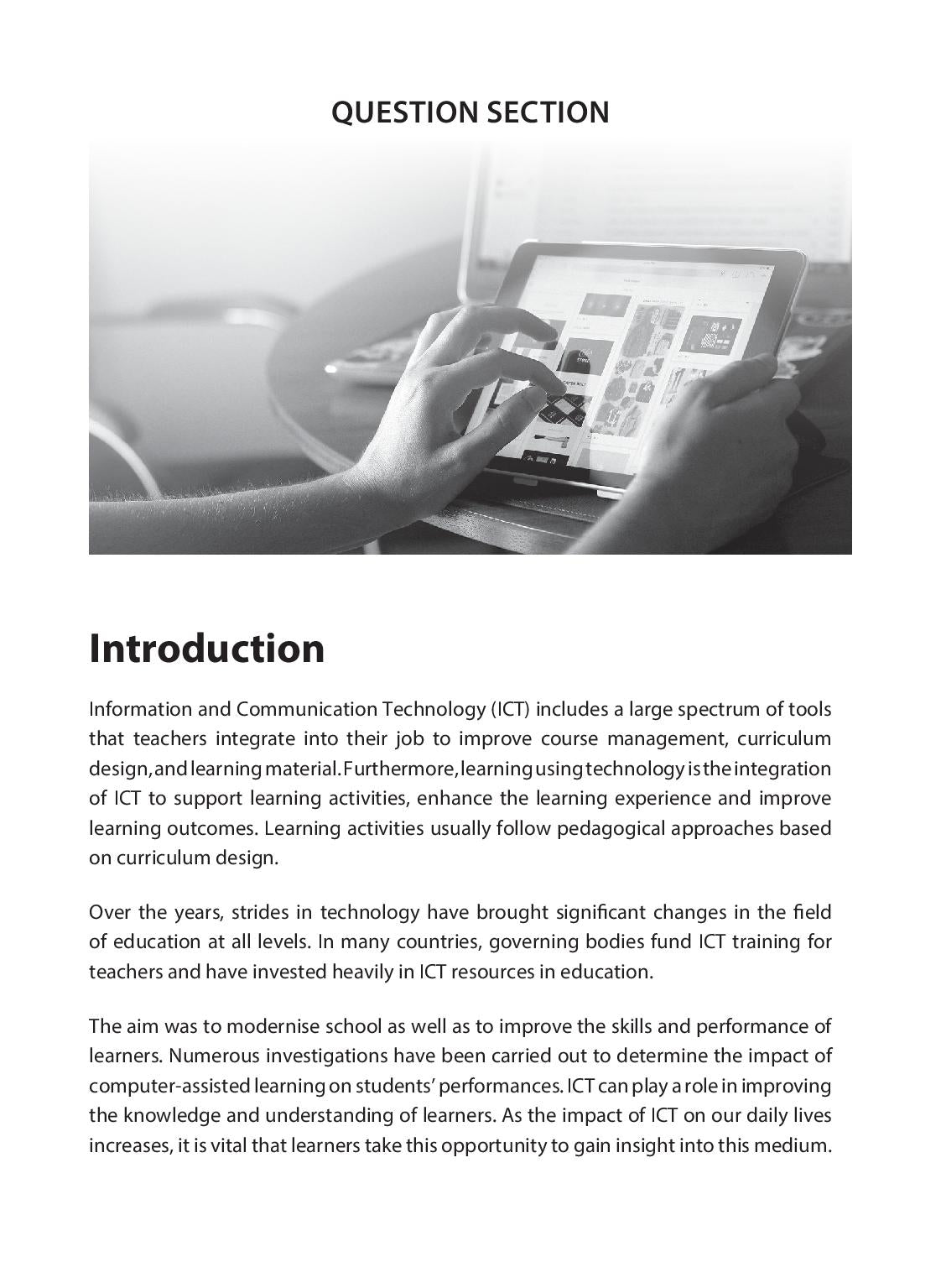 QUESTION SECTION

Introduction

Information and Communication Technology (ICT) includes a large spectrum of tools that teachers integrate into their job to improve course management, curriculum design, and learning material. Furthermore, learning using technology is the integration of ICT to support learning activities, enhance the learning experience and improve learning outcomes. Learning activities usually follow pedagogical approaches based on curriculum design.

Over the years, strides in technology have brought significant changes in the field of education at all levels. In many countries, governing bodies fund ICT training for teachers and have invested heavily in ICT resources in education.

The aim was to modernise school as well as to improve the skills and performance of learners. Numerous investigations have been carried out to determine the impact of computer-assisted learning on students' performances. ICT can play a role in improving the knowledge and understanding of learners. As the impact of ICT on our daily lives increases, it is vital that learners take this opportunity to gain insight into this medium.